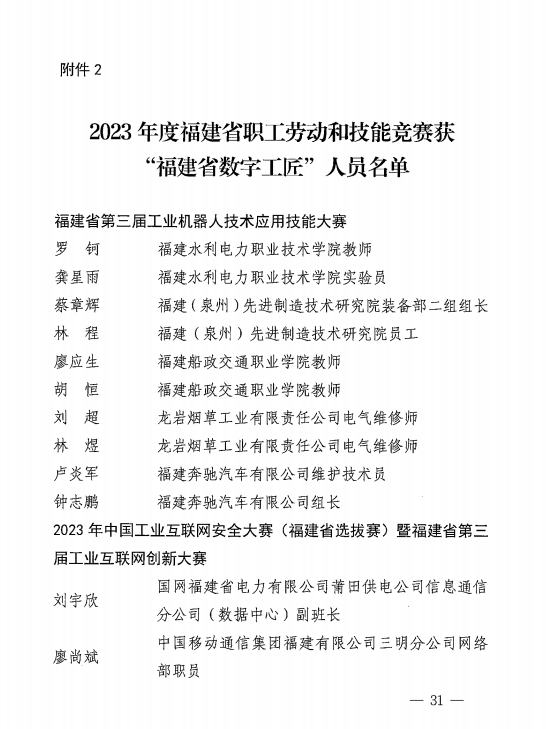 附件 2

2023 年度福建省职工劳动和技能竞赛获“福建省数字工匠”人员名单

福建省第三届工业机器人技术应用技能大赛

罗 钶　　福建水利电力职业技术学院教师

龚星雨　　福建水利电力职业技术学院实验员

蔡章辉　　福建（泉州）先进制造技术研究院装备部二组组长

林 程　　福建（泉州）先进制造技术研究院员工

廖应生　　福建船政交通职业学院教师

胡 恒　　福建船政交通职业学院教师

刘 超　　龙岩烟草工业有限责任公司电气维修师

林 煜　　龙岩烟草工业有限责任公司电气维修师

卢炎军　　福建奔驰汽车有限公司维护技术员

钟志鹏　　福建奔驰汽车有限公司组长

2023 年中国工业互联网安全大赛（福建省选拔赛）暨福建省第三届工业互联网创新大赛

刘宇欣　　国网福建省电力有限公司莆田供电公司信息通信分公司（数据中心）副班长

廖尚斌　　中国移动通信集团福建有限公司三明分公司网络部职员

— 31 —